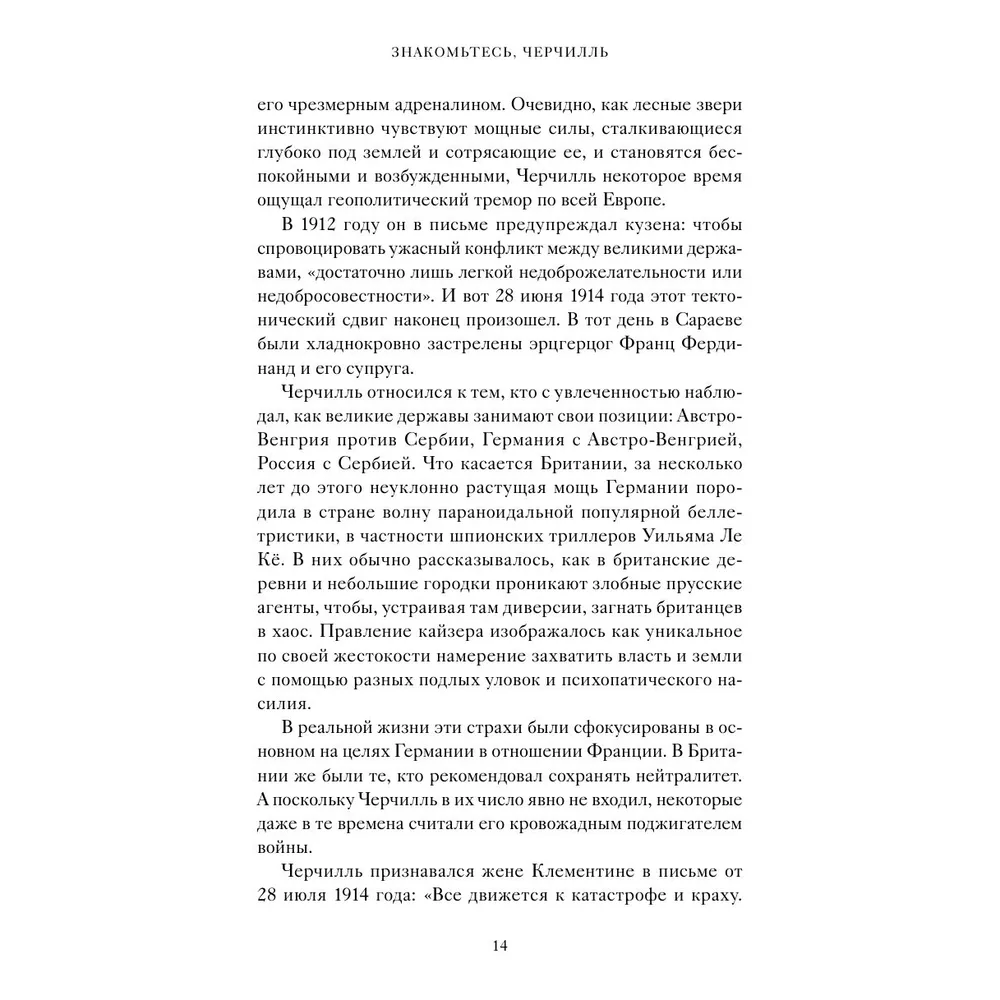 ЗНАКОМЬТЕСЬ, ЧЕРЧИЛЛЬ

его чрезмерным адреналином. Очевидно, как лесные звери инстинктивно чувствуют мощные силы, сталкивающиеся глубоко под землей и сотрясающие ее, и становятся беспокойными и возбужденными, Черчилль некоторое время ощущал геополитический тремор по всей Европе.

В 1912 году он в письме предупреждал кузена: чтобы спровоцировать ужасный конфликт между великими державами, «достаточно лишь легкой недоброжелательности или недобросовестности». И вот 28 июня 1914 года этот тектонический сдвиг наконец произошел. В тот день в Сараеве были хладнокровно застрелены эрцгерцог Франц Фердинанд и его супруга.

Черчилль относился к тем, кто с увлеченностью наблюдал, как великие державы занимают свои позиции: Австро-Венгрия против Сербии, Германия с Австро-Венгрией, Россия с Сербией. Что касается Британии, за несколько лет до этого неуклонно растущая мощь Германии породила в стране волну параноидальной популярной беллетристики, в частности шпионских триллеров Уильяма Ле Кё. В них обычно рассказывалось, как в британские деревни и небольшие городки проникают злобные прусские агенты, чтобы, устраивая там диверсии, загнать британцев в хаос. Правление кайзера изображалось как уникальное по своей жестокости намерение захватить власть и земли с помощью разных подлых уловок и психопатического насилия.

В реальной жизни эти страхи были сфокусированы в основном на целях Германии в отношении Франции. В Британии же были те, кто рекомендовал сохранять нейтралитет. А поскольку Черчилль в их число явно не входил, некоторые даже в те времена считали его кровожадным поджигателем войны.

Черчилль признавался жене Клементине в письме от 28 июля 1914 года: «Все движется к катастрофе и краху.

14